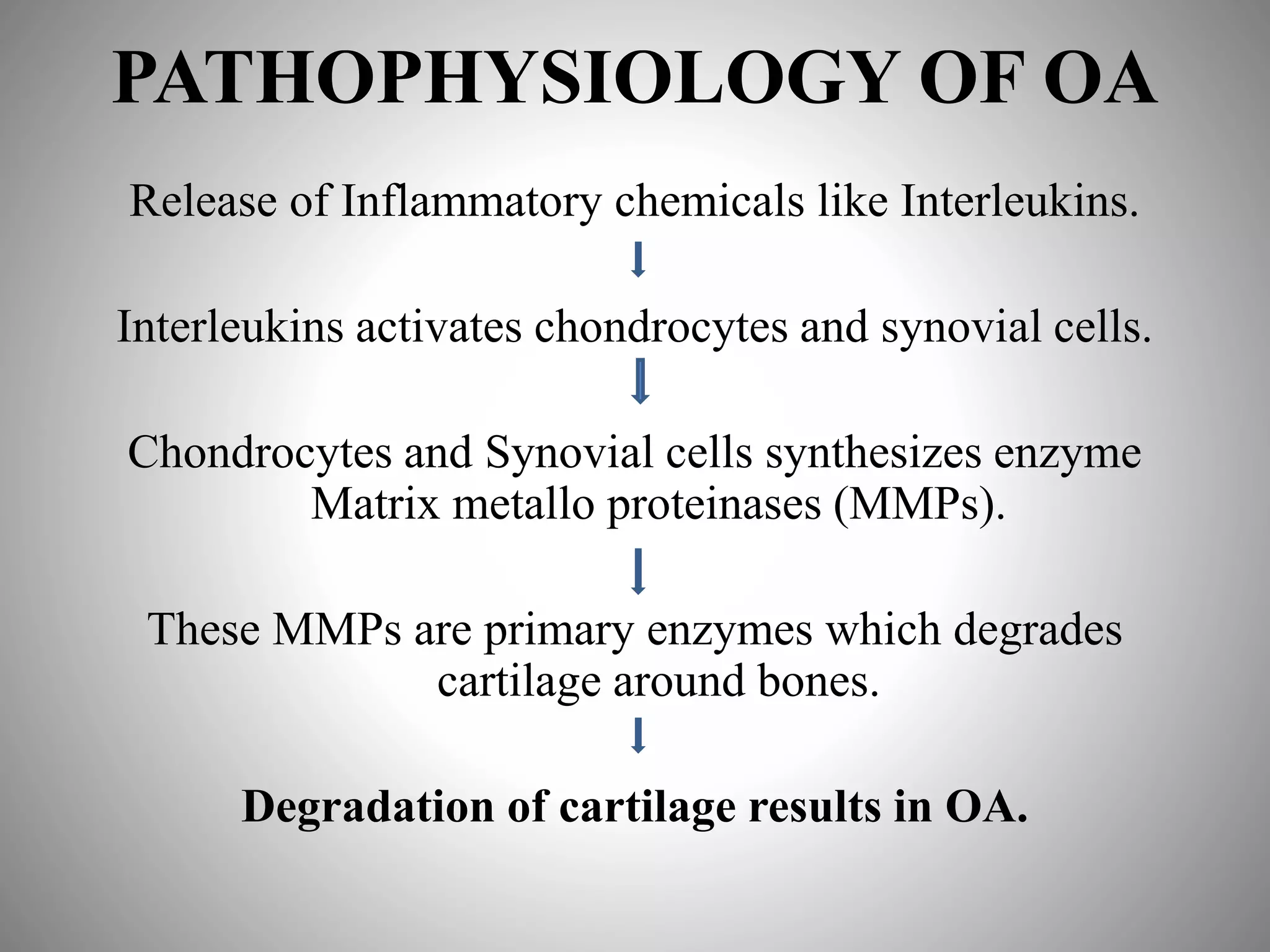 PATHOPHYSIOLOGY OF OA

Release of Inflammatory chemicals like Interleukins.

Interleukins activates chondrocytes and synovial cells.

Chondrocytes and Synovial cells synthesizes enzyme Matrix metallo proteinases (MMPs).

These MMPs are primary enzymes which degrades cartilage around bones.

Degradation of cartilage results in OA.